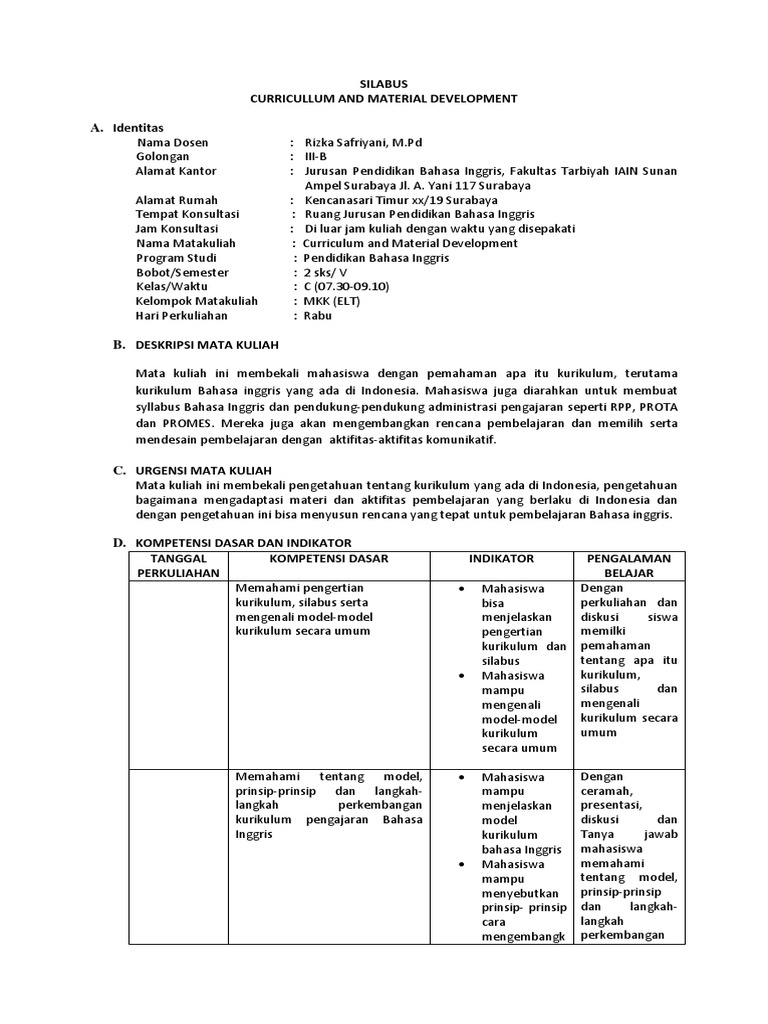 SILABUS
CURRICULLUM AND MATERIAL DEVELOPMENT

A. Identitas
Nama Dosen : Rizka Safriyani, M.Pd
Golongan : III-B
Alamat Kantor : Jurusan Pendidikan Bahasa Inggris, Fakultas Tarbiyah IAIN Sunan Ampel Surabaya Jl. A. Yani 117 Surabaya
Alamat Rumah : Kencanasari Timur xx/19 Surabaya
Tempat Konsultasi : Ruang Jurusan Pendidikan Bahasa Inggris
Jam Konsultasi : Di luar jam kuliah dengan waktu yang disepakati
Nama Matakuliah : Curriculum and Material Development
Program Studi : Pendidikan Bahasa Inggris
Bobot/Semester : 2 sks/ V
Kelas/Waktu : C (07.30-09.10)
Kelompok Matakuliah : MKK (ELT)
Hari Perkuliahan : Rabu

B. DESKRIPSI MATA KULIAH

Mata kuliah ini membekali mahasiswa dengan pemahaman apa itu kurikulum, terutama kurikulum Bahasa inggris yang ada di Indonesia. Mahasiswa juga diarahkan untuk membuat syllabus Bahasa Inggris dan pendukung-pendukung administrasi pengajaran seperti RPP, PROTA dan PROMES. Mereka juga akan mengembangkan rencana pembelajaran dan memilih serta mendesain pembelajaran dengan aktifitas-aktifitas komunikatif.

C. URGENSI MATA KULIAH
Mata kuliah ini membekali pengetahuan tentang kurikulum yang ada di Indonesia, pengetahuan bagaimana mengadaptasi materi dan aktifitas pembelajaran yang berlaku di Indonesia dan dengan pengetahuan ini bisa menyusun rencana yang tepat untuk pembelajaran Bahasa inggris.

D. KOMPETENSI DASAR DAN INDIKATOR

| TANGGAL PERKULIAHAN | KOMPETENSI DASAR | INDIKATOR | PENGALAMAN BELAJAR |
|---|---|---|---|
| | Memahami pengertian kurikulum, silabus serta mengenali model-model kurikulum secara umum | • Mahasiswa bisa menjelaskan pengertian kurikulum dan silabus • Mahasiswa mampu mengenali model-model kurikulum secara umum | Dengan perkuliahan dan diskusi siswa memilki pemahaman tentang apa itu kurikulum, silabus dan mengenali kurikulum secara umum |
| | Memahami tentang model, prinsip-prinsip dan langkah-langkah perkembangan kurikulum pengajaran Bahasa Inggris | • Mahasiswa mampu menjelaskan model kurikulum bahasa Inggris • Mahasiswa mampu menyebutkan prinsip- prinsip cara mengembangk | Dengan ceramah, presentasi, diskusi dan Tanya jawab mahasiswa memahami tentang model, prinsip-prinsip dan langkah-langkah perkembangan |